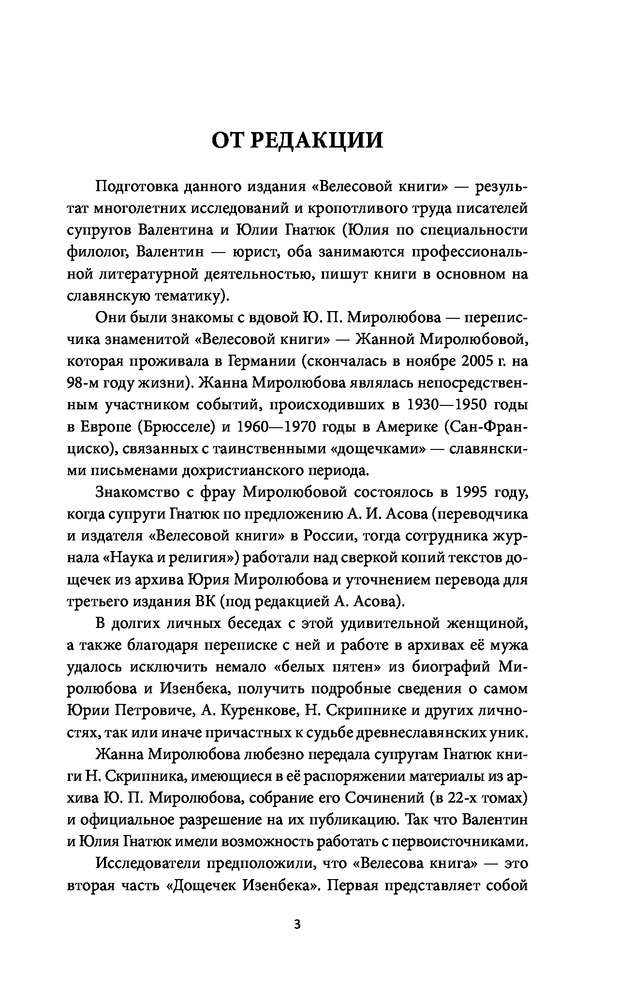 ОТ РЕДАКЦИИ

Подготовка данного издания «Велесовой книги» — результат многолетних исследований и кропотливого труда писателей супругов Валентина и Юлии Гнатюк (Юлия по специальности филолог, Валентин — юрист, оба занимаются профессиональной литературной деятельностью, пишут книги в основном на славянскую тематику).

Они были знакомы с вдовой Ю. П. Миролюбова — переписчика знаменитой «Велесовой книги» — Жанной Миролюбовой, которая проживала в Германии (скончалась в ноябре 2005 г. на 98-м году жизни). Жанна Миролюбова являлась непосредственным участником событий, происходивших в 1930—1950 годы в Европе (Брюсселе) и 1960—1970 годы в Америке (Сан-Франциско), связанных с таинственными «дощечками» — славянскими письменами дохристианского периода.

Знакомство с фрау Миролюбовой состоялось в 1995 году, когда супруги Гнатюк по предложению А. И. Асова (переводчика и издателя «Велесовой книги» в России, тогда сотрудника журнала «Наука и религия») работали над сверкой копий текстов дощечек из архива Юрия Миролюбова и уточнением перевода для третьего издания ВК (под редакцией А. Асова).

В долгих личных беседах с этой удивительной женщиной, а также благодаря переписке с ней и работе в архивах её мужа удалось исключить немало «белых пятен» из биографий Миролюбова и Изенбека, получить подробные сведения о самом Юрии Петровиче, А. Куренкове, Н. Скрипнике и других личностях, так или иначе причастных к судьбе древнеславянских уник.

Жанна Миролюбова любезно передала супругам Гнатюк книги Н. Скрипника, имеющиеся в её распоряжении материалы из архива Ю. П. Миролюбова, собрание его Сочинений (в 22-х томах) и официальное разрешение на их публикацию. Так что Валентин и Юлия Гнатюк имели возможность работать с первоисточниками.

Исследователи предположили, что «Велесова книга» — это вторая часть «Дощечек Изенбека». Первая представляет собой

3